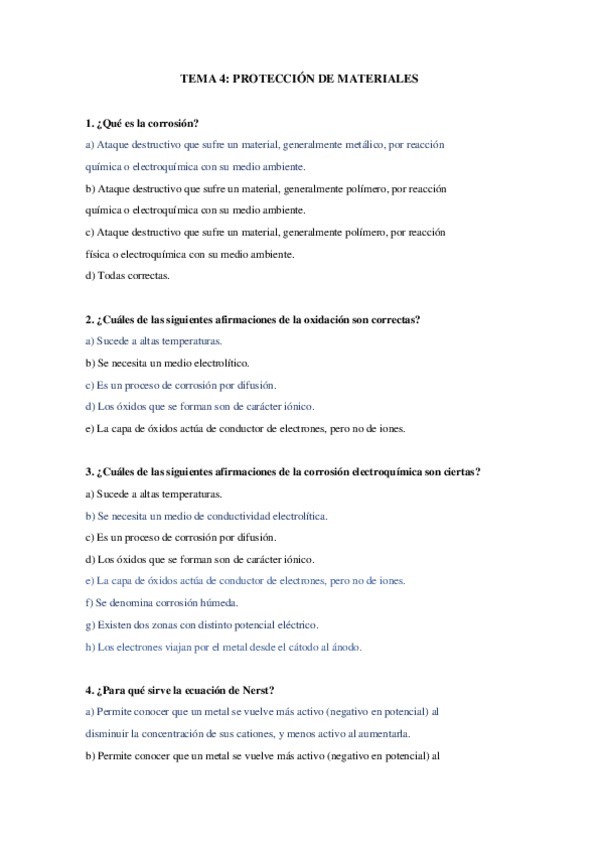 TEMA 4: PROTECCIÓN DE MATERIALES

1. ¿Qué es la corrosión?

a) Ataque destructivo que sufre un material, generalmente metálico, por reacción química o electroquímica con su medio ambiente.

b) Ataque destructivo que sufre un material, generalmente polímero, por reacción química o electroquímica con su medio ambiente.

c) Ataque destructivo que sufre un material, generalmente polímero, por reacción física o electroquímica con su medio ambiente.

d) Todas correctas.

2. ¿Cuáles de las siguientes afirmaciones de la oxidación son correctas?

a) Sucede a altas temperaturas.

b) Se necesita un medio electrolítico.

c) Es un proceso de corrosión por difusión.

d) Los óxidos que se forman son de carácter iónico.

e) La capa de óxidos actúa de conductor de electrones, pero no de iones.

3. ¿Cuáles de las siguientes afirmaciones de la corrosión electroquímica son ciertas?

a) Sucede a altas temperaturas.

b) Se necesita un medio de conductividad electrolítica.

c) Es un proceso de corrosión por difusión.

d) Los óxidos que se forman son de carácter iónico.

e) La capa de óxidos actúa de conductor de electrones, pero no de iones.

f) Se denomina corrosión húmeda.

g) Existen dos zonas con distinto potencial eléctrico.

h) Los electrones viajan por el metal desde el cátodo al ánodo.

4. ¿Para qué sirve la ecuación de Nerst?

a) Permite conocer que un metal se vuelve más activo (negativo en potencial) al disminuir la concentración de sus cationes, y menos activo al aumentarla.

b) Permite conocer que un metal se vuelve más activo (negativo en potencial) al